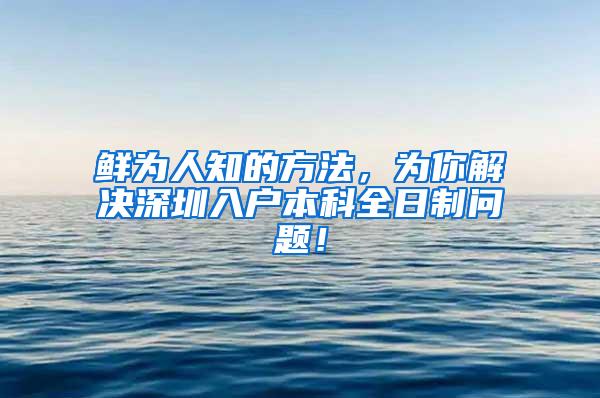 鲜为人知的方法，为你解决深圳入户本科全日制问题！